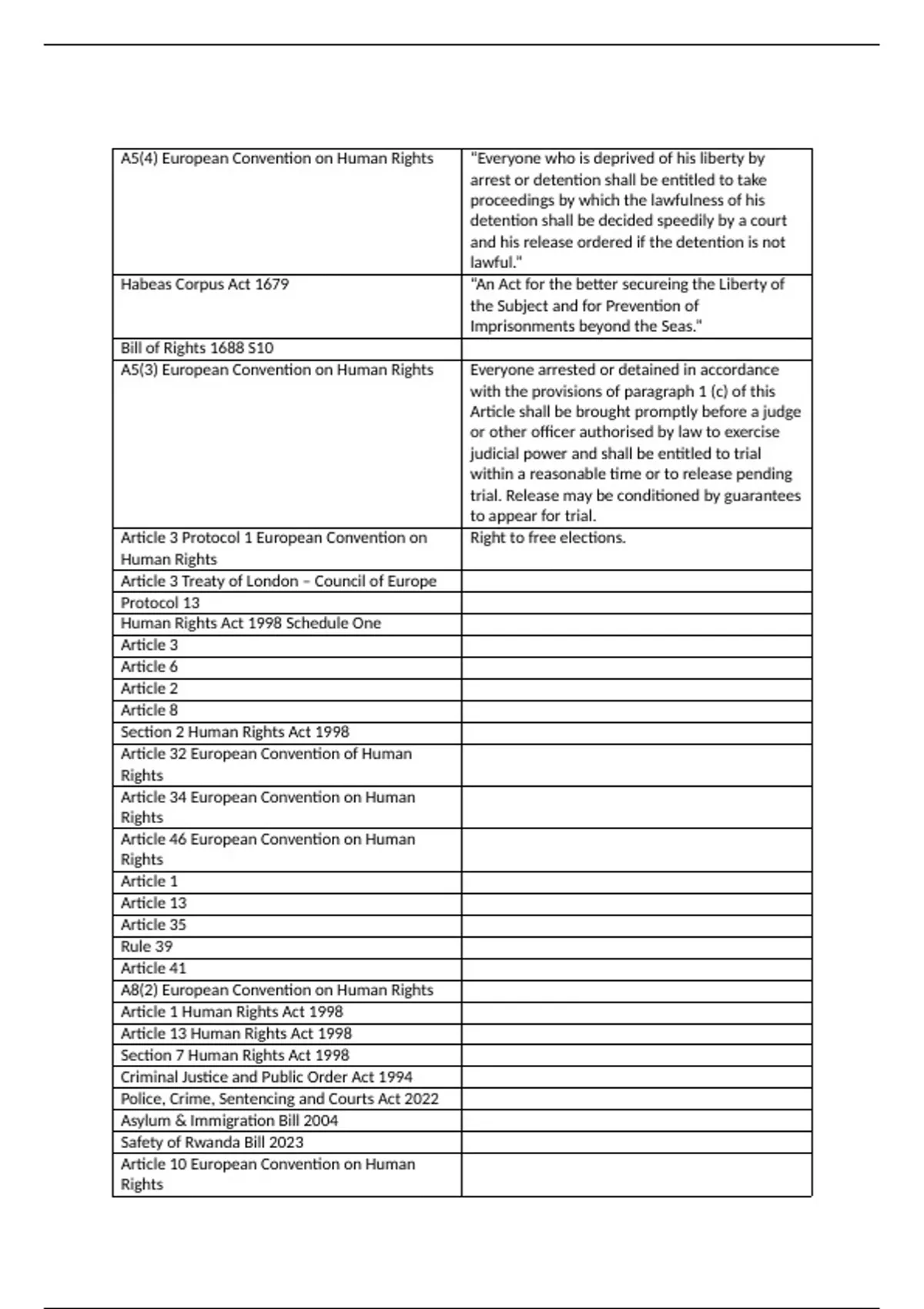 | | |
|---|---|
| A5(4) European Convention on Human Rights | "Everyone who is deprived of his liberty by arrest or detention shall be entitled to take proceedings by which the lawfulness of his detention shall be decided speedily by a court and his release ordered if the detention is not lawful." |
| Habeas Corpus Act 1679 | "An Act for the better secureing the Liberty of the Subject and for Prevention of Imprisonments beyond the Seas." |
| Bill of Rights 1688 S10 | |
| A5(3) European Convention on Human Rights | Everyone arrested or detained in accordance with the provisions of paragraph 1 (c) of this Article shall be brought promptly before a judge or other officer authorised by law to exercise judicial power and shall be entitled to trial within a reasonable time or to release pending trial. Release may be conditioned by guarantees to appear for trial. |
| Article 3 Protocol 1 European Convention on Human Rights | Right to free elections. |
| Article 3 Treaty of London – Council of Europe | |
| Protocol 13 | |
| Human Rights Act 1998 Schedule One | |
| Article 3 | |
| Article 6 | |
| Article 2 | |
| Article 8 | |
| Section 2 Human Rights Act 1998 | |
| Article 32 European Convention of Human Rights | |
| Article 34 European Convention on Human Rights | |
| Article 46 European Convention on Human Rights | |
| Article 1 | |
| Article 13 | |
| Article 35 | |
| Rule 39 | |
| Article 41 | |
| A8(2) European Convention on Human Rights | |
| Article 1 Human Rights Act 1998 | |
| Article 13 Human Rights Act 1998 | |
| Section 7 Human Rights Act 1998 | |
| Criminal Justice and Public Order Act 1994 | |
| Police, Crime, Sentencing and Courts Act 2022 | |
| Asylum & Immigration Bill 2004 | |
| Safety of Rwanda Bill 2023 | |
| Article 10 European Convention on Human Rights | |